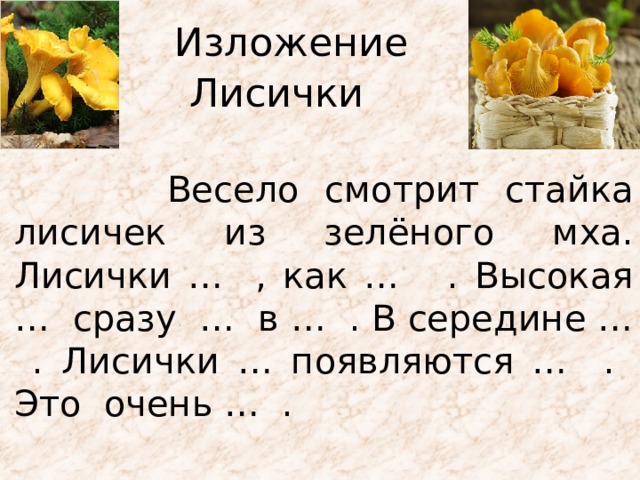 Изложение
Лисички

Весело смотрит стайка лисичек из зелёного мха. Лисички … , как … . Высокая … сразу … в … . В середине … . Лисички … появляются … . Это очень … .